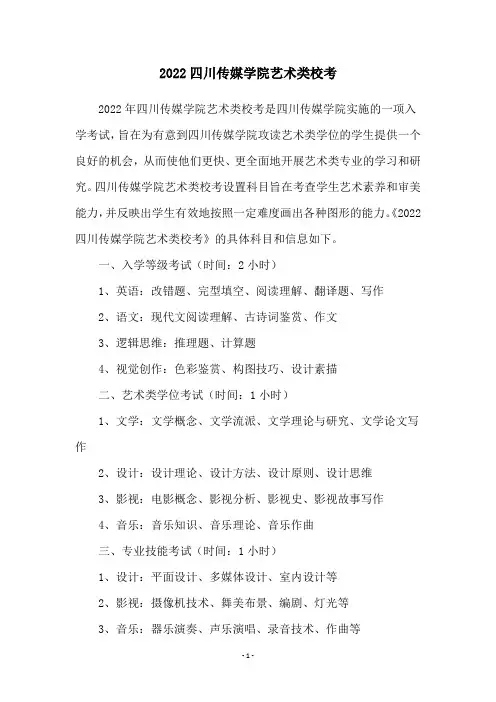 2022 四川传媒学院艺术类校考

2022 年四川传媒学院艺术类校考是四川传媒学院实施的一项入学考试，旨在为有意到四川传媒学院攻读艺术类学位的学生提供一个良好的机会，从而使他们更快、更全面地开展艺术类专业的学习和研究。四川传媒学院艺术类校考设置科目旨在考查学生艺术素养和审美能力，并反映出学生有效地按照一定难度画出各种图形的能力。《2022 四川传媒学院艺术类校考》的具体科目和信息如下。

一、入学等级考试（时间：2 小时）

1、英语：改错题、完型填空、阅读理解、翻译题、写作

2、语文：现代文阅读理解、古诗词鉴赏、作文

3、逻辑思维：推理题、计算题

4、视觉创作：色彩鉴赏、构图技巧、设计素描

二、艺术类学位考试（时间：1 小时）

1、文学：文学概念、文学流派、文学理论与研究、文学论文写作

2、设计：设计理论、设计方法、设计原则、设计思维

3、影视：电影概念、影视分析、影视史、影视故事写作

4、音乐：音乐知识、音乐理论、音乐作曲

三、专业技能考试（时间：1 小时）

1、设计：平面设计、多媒体设计、室内设计等

2、影视：摄像机技术、舞美布景、编剧、灯光等

3、音乐：器乐演奏、声乐演唱、录音技术、作曲等

-1-